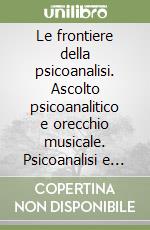 unilibro

Le frontiere della psicoanalisi. Ascolto psicoanalitico e orecchio musicale. Psicoanalisi e…

COPERTINA NON DISPONIBILE